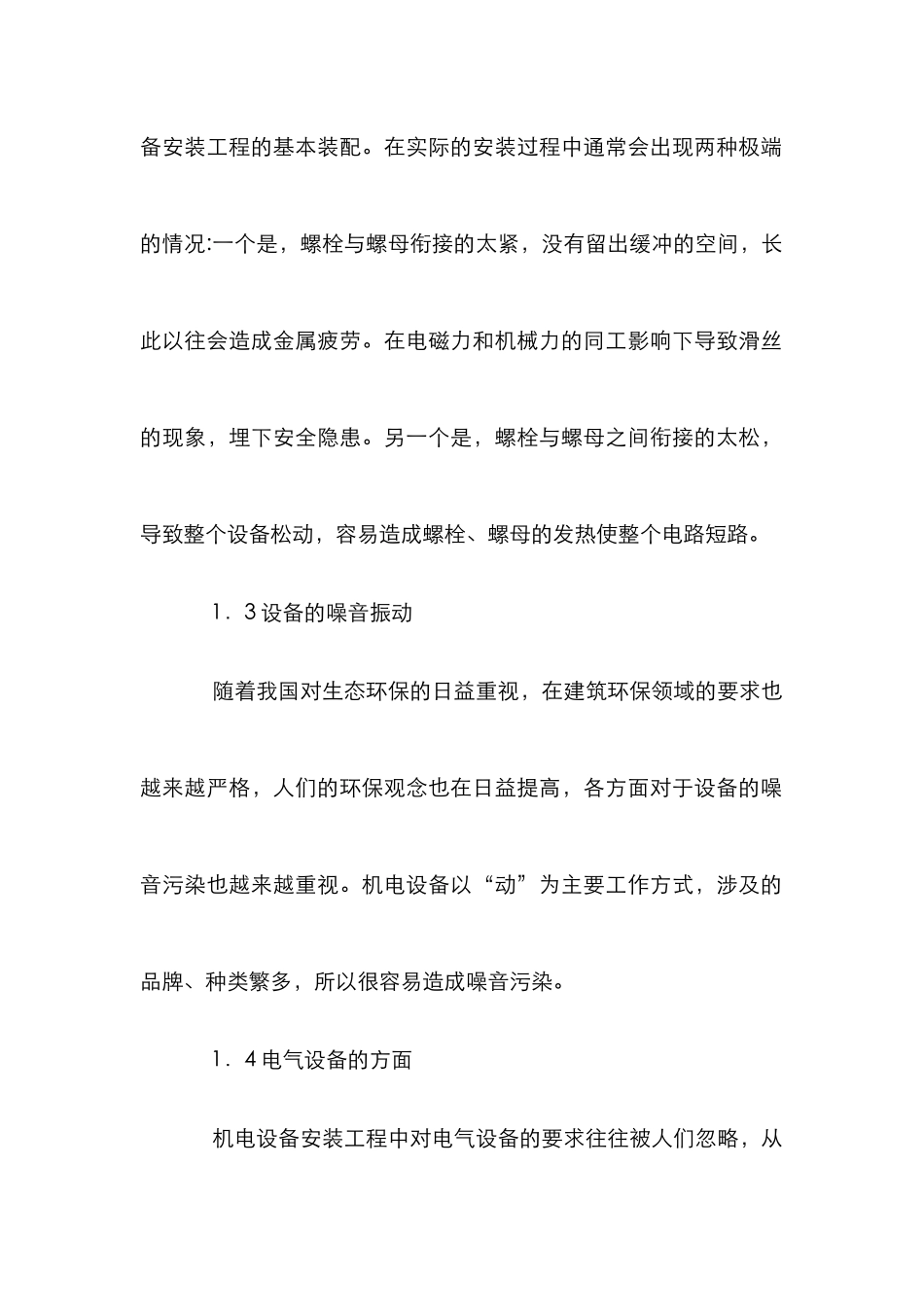 备安装工程的基本装配。在实际的安装过程中通常会出现两种极端的情况:一个是，螺栓与螺母衔接的太紧，没有留出缓冲的空间，长此以往会造成金属疲劳。在电磁力和机械力的同工影响下导致滑丝的现象，埋下安全隐患。另一个是，螺栓与螺母之间衔接的太松，导致整个设备松动，容易造成螺栓、螺母的发热使整个电路短路。

1．3设备的噪音振动

随着我国对生态环保的日益重视，在建筑环保领域的要求也越来越严格，人们的环保观念也在日益提高，各方面对于设备的噪音污染也越来越重视。机电设备以“动”为主要工作方式，涉及的品牌、种类繁多，所以很容易造成噪音污染。

1．4电气设备的方面

机电设备安装工程中对电气设备的要求往往被人们忽略，从